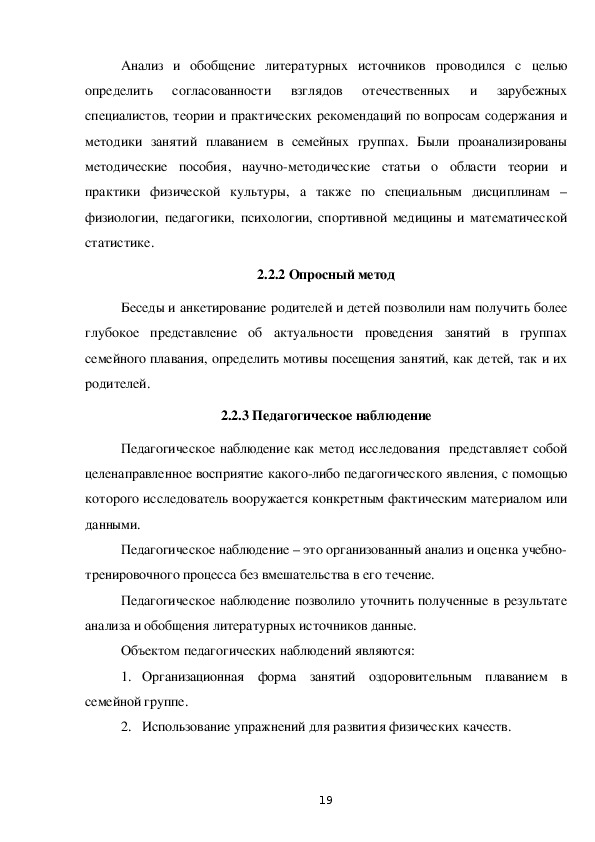 Анализ и обобщение литературных источников проводился с целью определить согласованности взглядов отечественных и зарубежных специалистов, теории и практических рекомендаций по вопросам содержания и методики занятий плаванием в семейных группах. Были проанализированы методические пособия, научно-методические статьи о области теории и практики физической культуры, а также по специальным дисциплинам – физиологии, педагогики, психологии, спортивной медицины и математической статистике.

2.2.2 Опросный метод

Беседы и анкетирование родителей и детей позволили нам получить более глубокое представление об актуальности проведения занятий в группах семейного плавания, определить мотивы посещения занятий, как детей, так и их родителей.

2.2.3 Педагогическое наблюдение

Педагогическое наблюдение как метод исследования представляет собой целенаправленное восприятие какого-либо педагогического явления, с помощью которого исследователь вооружается конкретным фактическим материалом или данными.

Педагогическое наблюдение – это организованный анализ и оценка учебно-тренировочного процесса без вмешательства в его течение.

Педагогическое наблюдение позволило уточнить полученные в результате анализа и обобщения литературных источников данные.

Объектом педагогических наблюдений являются:

1. Организационная форма занятий оздоровительным плаванием в семейной группе.

2. Использование упражнений для развития физических качеств.

19